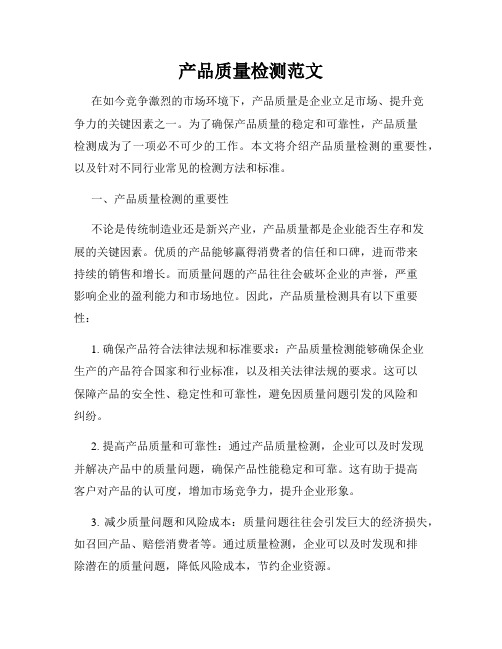 产品质量检测范文

在如今竞争激烈的市场环境下，产品质量是企业立足市场、提升竞争力的关键因素之一。为了确保产品质量的稳定和可靠性，产品质量检测成为了一项必不可少的工作。本文将介绍产品质量检测的重要性，以及针对不同行业常见的检测方法和标准。

一、产品质量检测的重要性

不论是传统制造业还是新兴产业，产品质量都是企业能否生存和发展的关键因素。优质的产品能够赢得消费者的信任和口碑，进而带来持续的销售和增长。而质量问题的产品往往会破坏企业的声誉，严重影响企业的盈利能力和市场地位。因此，产品质量检测具有以下重要性：

1. 确保产品符合法律法规和标准要求：产品质量检测能够确保企业生产的产品符合国家和行业标准，以及相关法律法规的要求。这可以保障产品的安全性、稳定性和可靠性，避免因质量问题引发的风险和纠纷。

2. 提高产品质量和可靠性：通过产品质量检测，企业可以及时发现并解决产品中的质量问题，确保产品性能稳定和可靠。这有助于提高客户对产品的认可度，增加市场竞争力，提升企业形象。

3. 减少质量问题和风险成本：质量问题往往会引发巨大的经济损失，如召回产品、赔偿消费者等。通过质量检测，企业可以及时发现和排除潜在的质量问题，降低风险成本，节约企业资源。